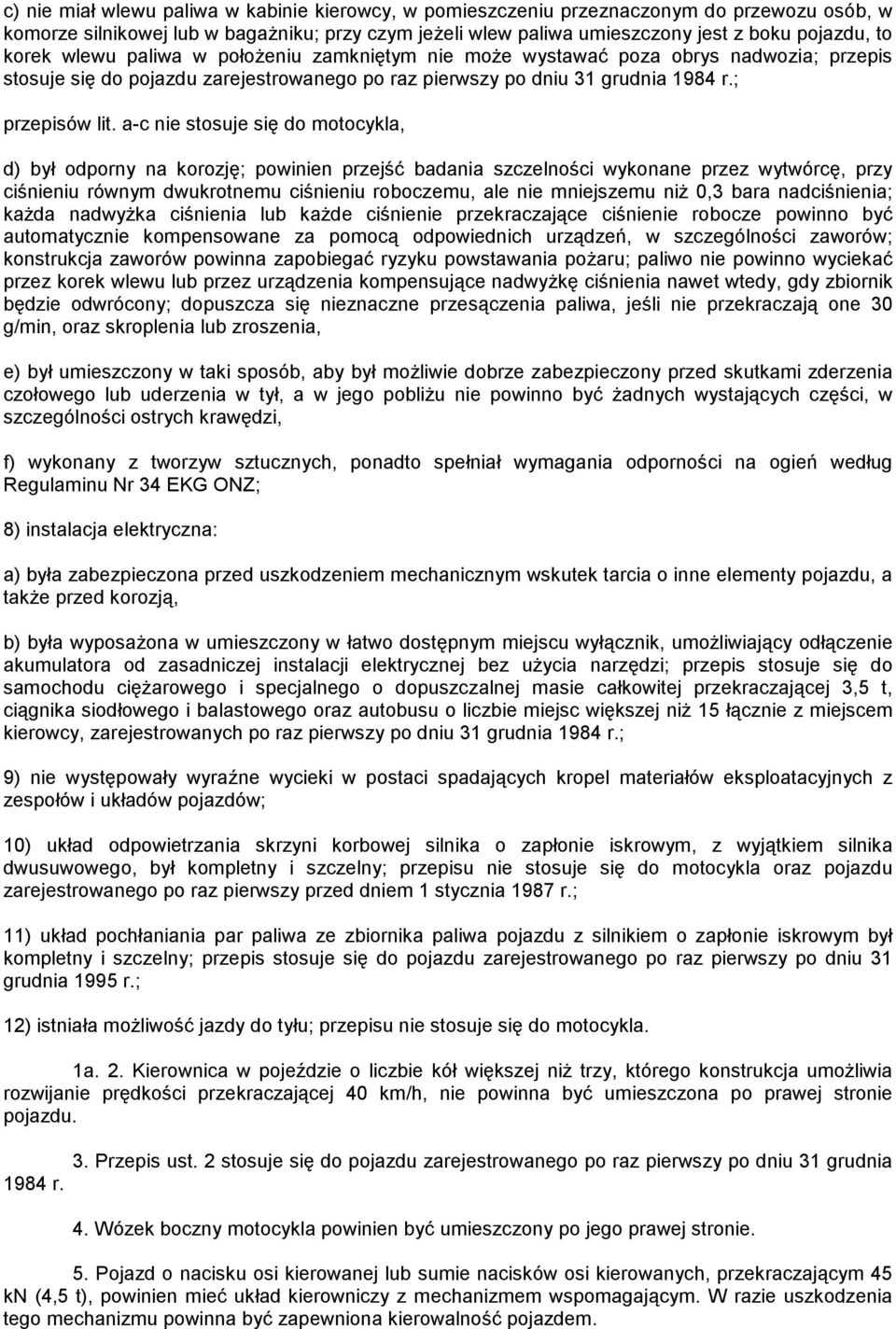 c) nie miał wlewu paliwa w kabinie kierowcy, w pomieszczeniu przeznaczonym do przewozu osób, w komorze silnikowej lub w bagażniku; przy czym jeżeli wlew paliwa umieszczony jest z boku pojazdu, to korek wlewu paliwa w położeniu zamkniętym nie może wystawać poza obrys nadwozia; przepis stosuje się do pojazdu zarejestrowanego po raz pierwszy po dniu 31 grudnia 1984 r.;

przepisów lit. a-c nie stosuje się do motocykla,

d) był odporny na korozję; powinien przejść badania szczelności wykonane przez wytwórcę, przy ciśnieniu równym dwukrotnemu ciśnieniu roboczemu, ale nie mniejszemu niż 0,3 bara nadciśnienia; każda nadwyżka ciśnienia lub każde ciśnienie przekraczające ciśnienie robocze powinno być automatycznie kompensowane za pomocą odpowiednich urządzeń, w szczególności zaworów; konstrukcja zaworów powinna zapobiegać ryzyku powstawania pożaru; paliwo nie powinno wyciekać przez korek wlewu lub przez urządzenia kompensujące nadwyżkę ciśnienia nawet wtedy, gdy zbiornik będzie odwrócony; dopuszcza się nieznaczne przesączenia paliwa, jeśli nie przekraczają one 30 g/min, oraz skroplenia lub zroszenia,

e) był umieszczony w taki sposób, aby był możliwie dobrze zabezpieczony przed skutkami zderzenia czołowego lub uderzenia w tył, a w jego pobliżu nie powinno być żadnych wystających części, w szczególności ostrych krawędzi,

f) wykonany z tworzyw sztucznych, ponadto spełniał wymagania odporności na ogień według Regulaminu Nr 34 EKG ONZ;

8) instalacja elektryczna:

a) była zabezpieczona przed uszkodzeniem mechanicznym wskutek tarcia o inne elementy pojazdu, a także przed korozją,

b) była wyposażona w umieszczony w łatwo dostępnym miejscu wyłącznik, umożliwiający odłączenie akumulatora od zasadniczej instalacji elektrycznej bez użycia narzędzi; przepis stosuje się do samochodu ciężarowego i specjalnego o dopuszczalnej masie całkowitej przekraczającej 3,5 t, ciągnika siodłowego i balastowego oraz autobusu o liczbie miejsc większej niż 15 łącznie z miejscem kierowcy, zarejestrowanych po raz pierwszy po dniu 31 grudnia 1984 r.;

9) nie występowały wyraźne wycieki w postaci spadających kropel materiałów eksploatacyjnych z zespołów i układów pojazdów;

10) układ odpowietrzania skrzyni korbowej silnika o zapłonie iskrowym, z wyjątkiem silnika dwusuwowego, był kompletny i szczelny; przepisu nie stosuje się do motocykla oraz pojazdu zarejestrowanego po raz pierwszy przed dniem 1 stycznia 1987 r.;

11) układ pochłaniania par paliwa ze zbiornika paliwa pojazdu z silnikiem o zapłonie iskrowym był kompletny i szczelny; przepis stosuje się do pojazdu zarejestrowanego po raz pierwszy po dniu 31 grudnia 1995 r.;

12) istniała możliwość jazdy do tyłu; przepisu nie stosuje się do motocykla.

1a. 2. Kierownica w pojeździe o liczbie kół większej niż trzy, którego konstrukcja umożliwia rozwijanie prędkości przekraczającej 40 km/h, nie powinna być umieszczona po prawej stronie pojazdu.

3. Przepis ust. 2 stosuje się do pojazdu zarejestrowanego po raz pierwszy po dniu 31 grudnia 1984 r.

4. Wózek boczny motocykla powinien być umieszczony po jego prawej stronie.

5. Pojazd o nacisku osi kierowanej lub sumie nacisków osi kierowanych, przekraczającym 45 kN (4,5 t), powinien mieć układ kierowniczy z mechanizmem wspomagającym. W razie uszkodzenia tego mechanizmu powinna być zapewniona kierowalność pojazdem.